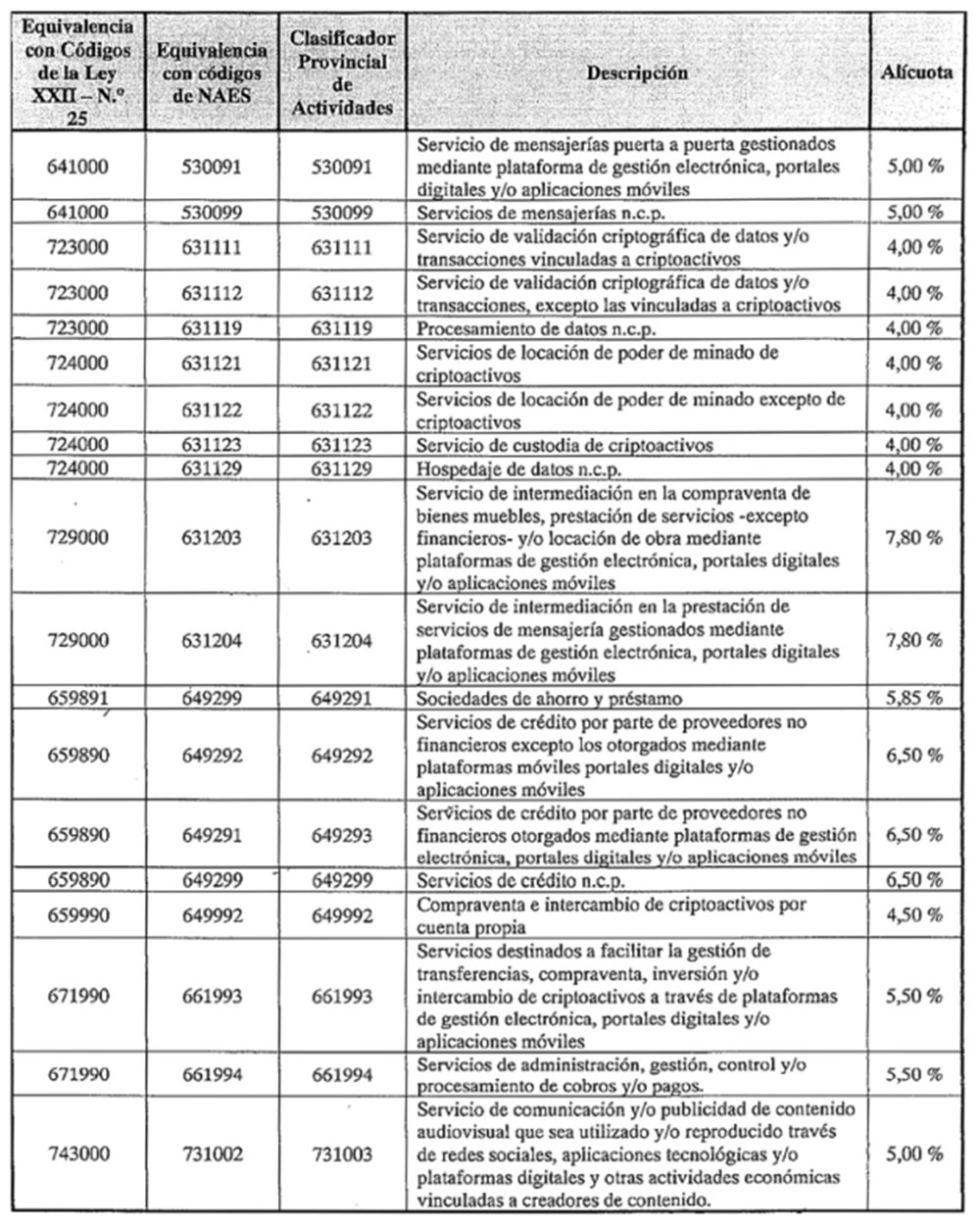 | Equivalencia con Códigos de la Ley XXII – N.º 25 | Equivalencia con códigos de NAES | Clasificador Provincial de Actividades | Descripción | Alícuota |
|---|---|---|---|---|
| 641000 | 530091 | 530091 | Servicio de mensajerías puerta a puerta gestionados mediante plataforma de gestión electrónica, portales digitales y/o aplicaciones móviles | 5,00 % |
| 641000 | 530099 | 530099 | Servicios de mensajerías n.c.p. | 5,00 % |
| 723000 | 631111 | 631111 | Servicio de validación criptográfica de datos y/o transacciones vinculadas a criptoactivos | 4,00 % |
| 723000 | 631112 | 631112 | Servicio de validación criptográfica de datos y/o transacciones, excepto las vinculadas a criptoactivos | 4,00 % |
| 723000 | 631119 | 631119 | Procesamiento de datos n.c.p. | 4,00 % |
| 724000 | 631121 | 631121 | Servicios de locación de poder de minado de criptoactivos | 4,00 % |
| 724000 | 631122 | 631122 | Servicios de locación de poder de minado excepto de criptoactivos | 4,00 % |
| 724000 | 631123 | 631123 | Servicio de custodia de criptoactivos | 4,00 % |
| 724000 | 631129 | 631129 | Hospedaje de datos n.c.p. | 4,00 % |
| 729000 | 631203 | 631203 | Servicio de intermediación en la compraventa de bienes muebles, prestación de servicios -excepto financieros- y/o locación de obra mediante plataformas de gestión electrónica, portales digitales y/o aplicaciones móviles | 7,80 % |
| 729000 | 631204 | 631204 | Servicio de intermediación en la prestación de servicios de mensajería gestionados mediante plataformas de gestión electrónica, portales digitales y/o aplicaciones móviles | 7,80 % |
| 659891 | 649299 | 649291 | Sociedades de ahorro y préstamo | 5,85 % |
| 659890 | 649292 | 649292 | Servicios de crédito por parte de proveedores no financieros excepto los otorgados mediante plataformas móviles portales digitales y/o aplicaciones móviles | 6,50 % |
| 659890 | 649291 | 649293 | Servicios de crédito por parte de proveedores no financieros otorgados mediante plataformas de gestión electrónica, portales digitales y/o aplicaciones móviles | 6,50 % |
| 659890 | 649299 | 649299 | Servicios de crédito n.c.p. | 6,50 % |
| 659990 | 649992 | 649992 | Compraventa e intercambio de criptoactivos por cuenta propia | 4,50 % |
| 671990 | 661993 | 661993 | Servicios destinados a facilitar la gestión de transferencias, compraventa, inversión y/o intercambio de criptoactivos a través de plataformas de gestión electrónica, portales digitales y/o aplicaciones móviles | 5,50 % |
| 671990 | 661994 | 661994 | Servicios de administración, gestión, control y/o procesamiento de cobros y/o pagos. | 5,50 % |
| 743000 | 731002 | 731003 | Servicio de comunicación y/o publicidad de contenido audiovisual que sea utilizado y/o reproducido través de redes sociales, aplicaciones tecnológicas y/o plataformas digitales y otras actividades económicas vinculadas a creadores de contenido. | 5,00 % |